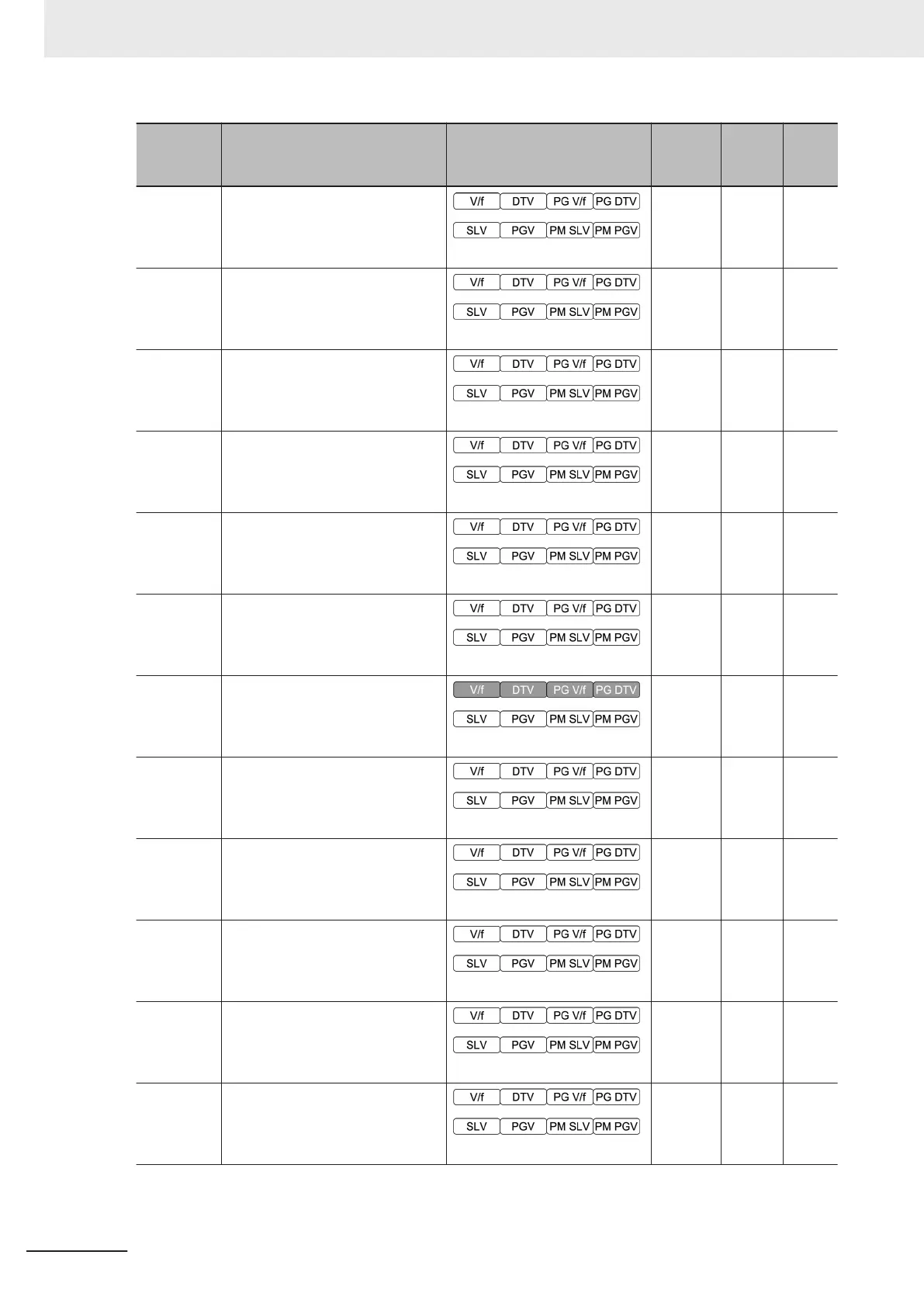 | | | | | | |
|---|---|---|---|---|---|
| | | V/f DTV PG V/f PG DTV SLV PGV PM SLV PM PGV | | | |
| | | V/f DTV PG V/f PG DTV SLV PGV PM SLV PM PGV | | | |
| | | V/f DTV PG V/f PG DTV SLV PGV PM SLV PM PGV | | | |
| | | V/f DTV PG V/f PG DTV SLV PGV PM SLV PM PGV | | | |
| | | V/f DTV PG V/f PG DTV SLV PGV PM SLV PM PGV | | | |
| | | V/f DTV PG V/f PG DTV SLV PGV PM SLV PM PGV | | | |
| | | V/f DTV PG V/f PG DTV SLV PGV PM SLV PM PGV | | | |
| | | V/f DTV PG V/f PG DTV SLV PGV PM SLV PM PGV | | | |
| | | V/f DTV PG V/f PG DTV SLV PGV PM SLV PM PGV | | | |
| | | V/f DTV PG V/f PG DTV SLV PGV PM SLV PM PGV | | | |
| | | V/f DTV PG V/f PG DTV SLV PGV PM SLV PM PGV | | | |
| | | V/f DTV PG V/f PG DTV SLV PGV PM SLV PM PGV | | | |